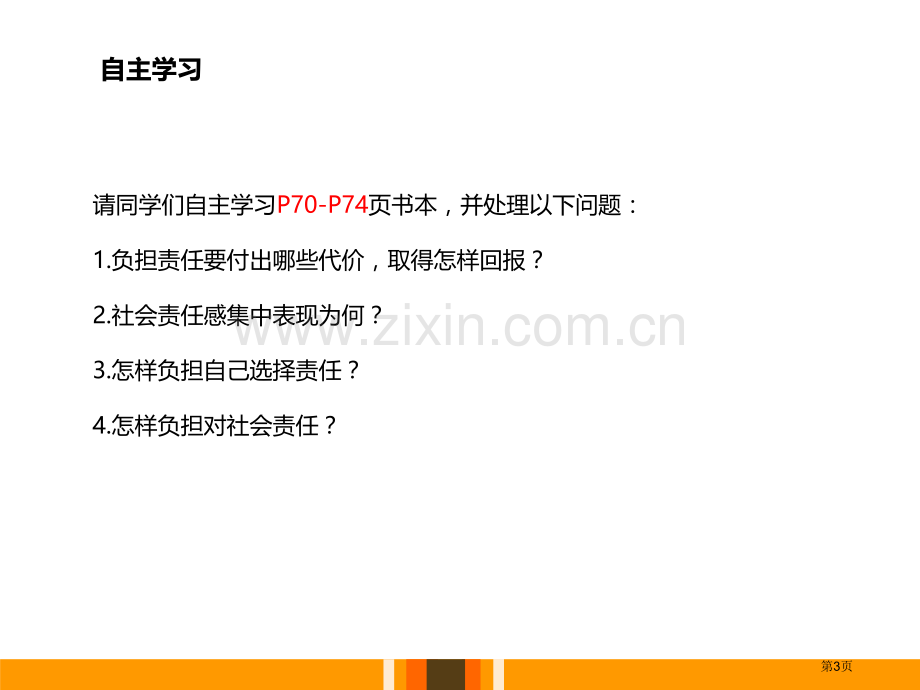 自主学习

请同学们自主学习P70-P74页书本，并处理以下问题：

1.负担责任要付出哪些代价，取得怎样回报？

2.社会责任感集中表现为何？

3.怎样负担自己选择责任？

4.怎样负担对社会责任？

www.zixin.com.cn

第3页